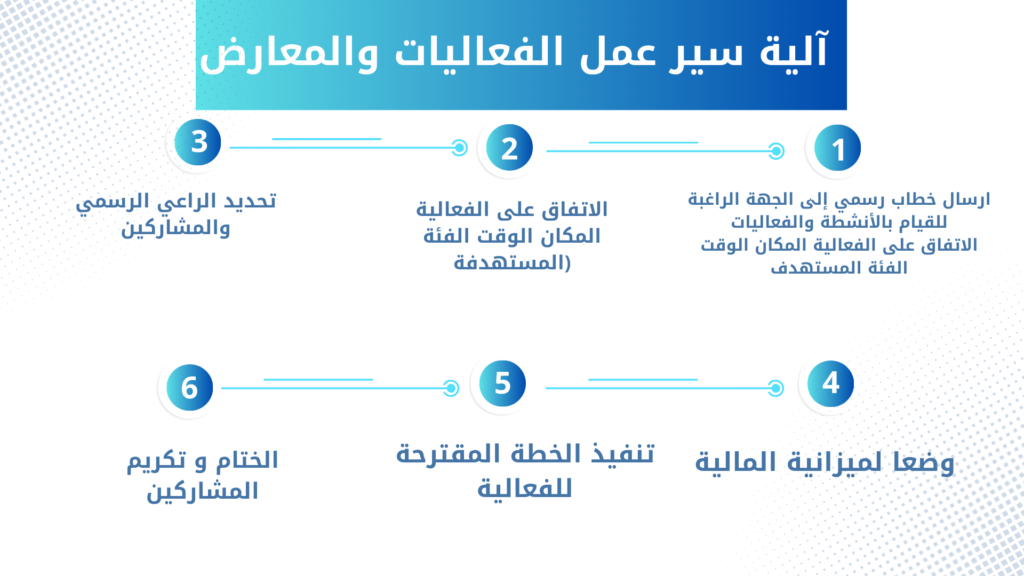 آلية سير عمل الفعاليات والمعارض

1
ارسال خطاب رسمي إلى الجهة الراغبة للقيام بالأنشطة والفعاليات الاتفاق على الفعالية المكان الوقت الفئة المستهدف

2
الاتفاق على الفعالية المكان الوقت الفئة المستهدفة)

3
تحديد الراعي الرسمي والمشاركين

4
وضعا لميزانية المالية

5
تنفيذ الخطة المقترحة للفعالية

6
الختام و تكريم المشاركين